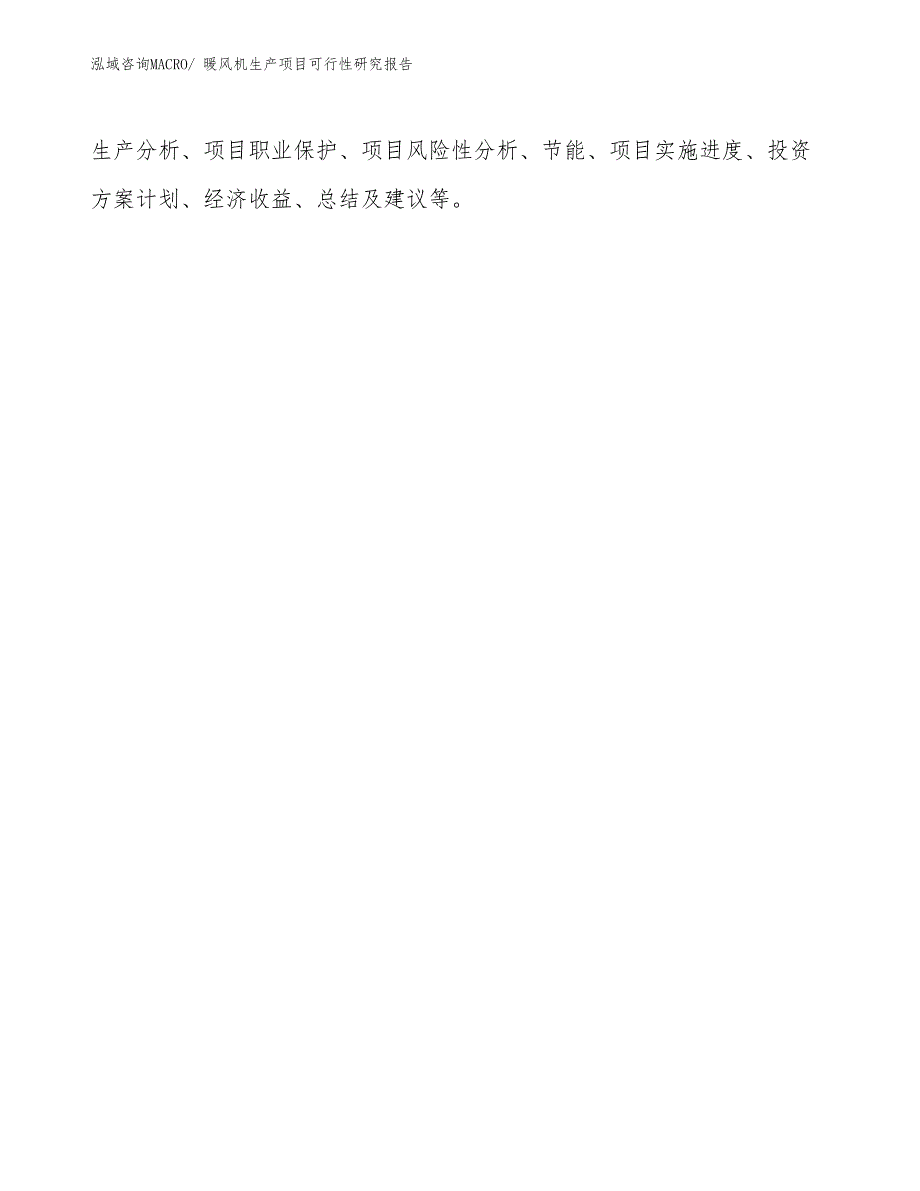 泓域咨询MACRO/ 暖风机生产项目可行性研究报告

生产分析、项目职业保护、项目风险性分析、节能、项目实施进度、投资方案计划、经济收益、总结及建议等。